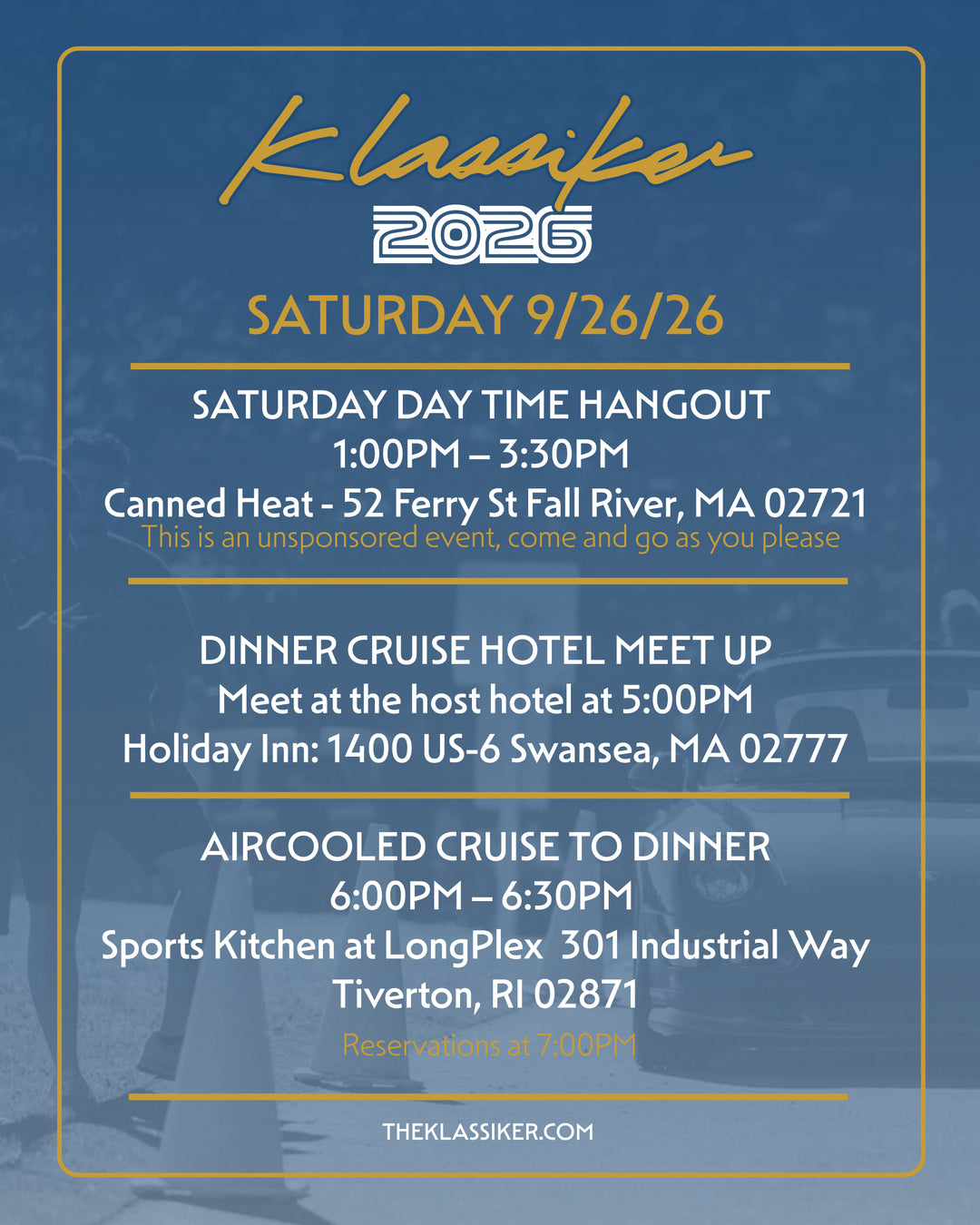 Klassiker
2026

SATURDAY 9/26/26

SATURDAY DAY TIME HANGOUT
1:00PM – 3:30PM
Canned Heat - 52 Ferry St Fall River, MA 02721
This is an unsponsored event, come and go as you please

DINNER CRUISE HOTEL MEET UP
Meet at the host hotel at 5:00PM
Holiday Inn: 1400 US-6 Swansea, MA 02777

AIRCOOLED CRUISE TO DINNER
6:00PM – 6:30PM
Sports Kitchen at LongPlex 301 Industrial Way
Tiverton, RI 02871
Reservations at 7:00PM

THEKLASSIKER.COM